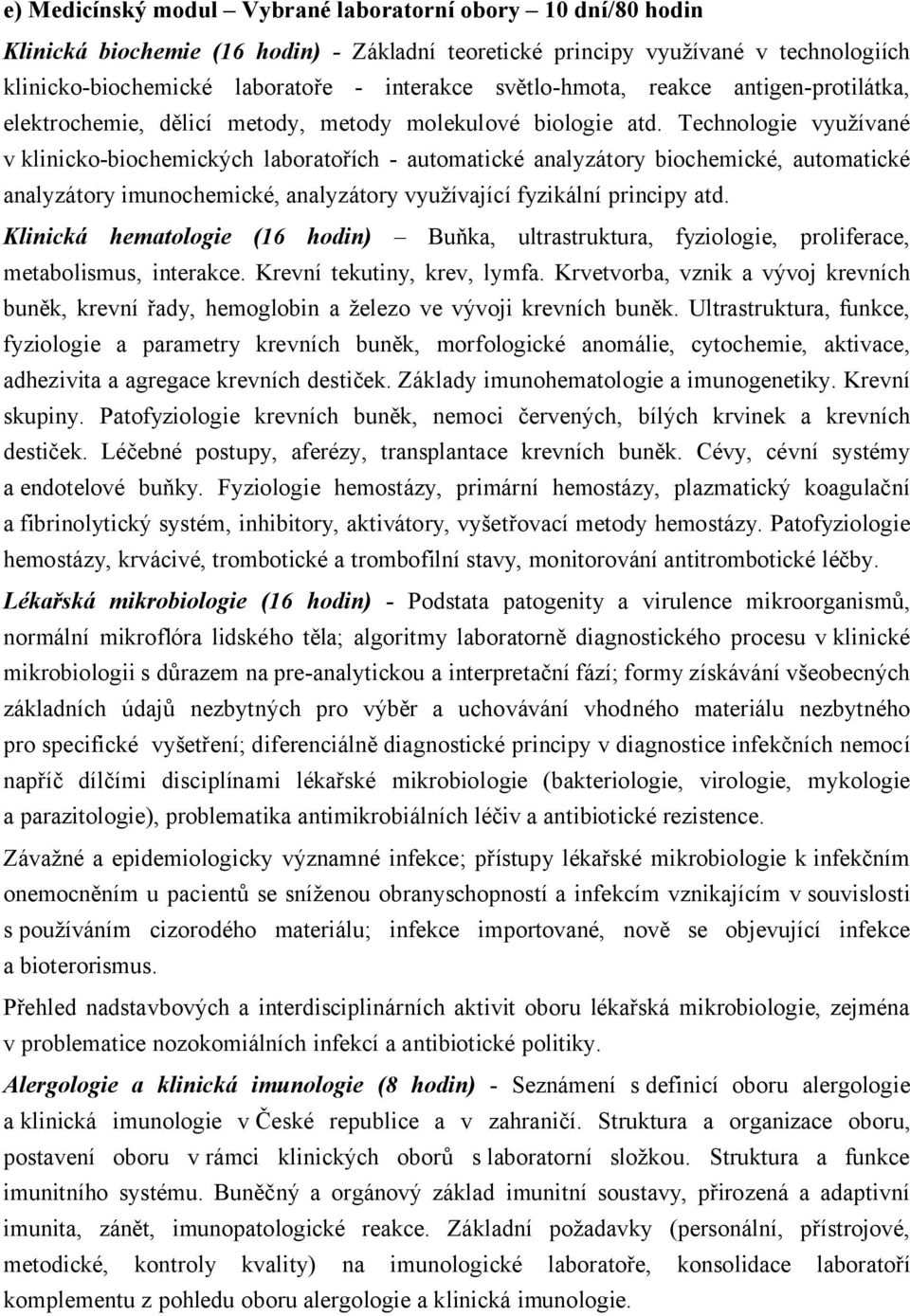 e) Medicínský modul – Vybrané laboratorní obory – 10 dní/80 hodin

Klinická biochemie (16 hodin) - Základní teoretické principy využívané v technologiích klinicko-biochemické laboratoře - interakce světlo-hmota, reakce antigen-protilátka, elektrochemie, dělicí metody, metody molekulové biologie atd. Technologie využívané v klinicko-biochemických laboratořích - automatické analyzátory biochemické, automatické analyzátory imunochemické, analyzátory využívající fyzikální principy atd.

Klinická hematologie (16 hodin) – Buňka, ultrastruktura, fyziologie, proliferace, metabolismus, interakce. Krevní tekutiny, krev, lymfa. Krvetvorba, vznik a vývoj krevních buněk, krevní řady, hemoglobin a železo ve vývoji krevních buněk. Ultrastruktura, funkce, fyziologie a parametry krevních buněk, morfologické anomálie, cytochemie, aktivace, adhezivita a agregace krevních destiček. Základy imunohematologie a imunogenetiky. Krevní skupiny. Patofyziologie krevních buněk, nemoci červených, bílých krvinek a krevních destiček. Léčebné postupy, aferézy, transplantace krevních buněk. Cévy, cévní systémy a endotelové buňky. Fyziologie hemostázy, primární hemostázy, plazmatický koagulační a fibrinolytický systém, inhibitory, aktivátory, vyšetřovací metody hemostázy. Patofyziologie hemostázy, krvácivé, trombotické a trombofilní stavy, monitorování antitrombotické léčby.

Lékařská mikrobiologie (16 hodin) - Podstata patogenity a virulence mikroorganismů, normální mikroflóra lidského těla; algoritmy laboratorně diagnostického procesu v klinické mikrobiologii s důrazem na pre-analytickou a interpretační fází; formy získávání všeobecných základních údajů nezbytných pro výběr a uchovávání vhodného materiálu nezbytného pro specifické vyšetření; diferenciálně diagnostické principy v diagnostice infekčních nemocí napříč dílčími disciplínami lékařské mikrobiologie (bakteriologie, virologie, mykologie a parazitologie), problematika antimikrobiálních léčiv a antibiotické rezistence.

Závažné a epidemiologicky významné infekce; přístupy lékařské mikrobiologie k infekčním onemocněním u pacientů se sníženou obranyschopností a infekcím vznikajícím v souvislosti s používáním cizorodého materiálu; infekce importované, nově se objevující infekce a bioterorismus.

Přehled nadstavbových a interdisciplinárních aktivit oboru lékařská mikrobiologie, zejména v problematice nozokomiálních infekcí a antibiotické politiky.

Alergologie a klinická imunologie (8 hodin) - Seznámení s definicí oboru alergologie a klinická imunologie v České republice a v zahraničí. Struktura a organizace oboru, postavení oboru v rámci klinických oborů s laboratorní složkou. Struktura a funkce imunitního systému. Buněčný a orgánový základ imunitní soustavy, přirozená a adaptivní imunita, zánět, imunopatologické reakce. Základní požadavky (personální, přístrojové, metodické, kontroly kvality) na imunologické laboratoře, konsolidace laboratoří komplementu z pohledu oboru alergologie a klinická imunologie.